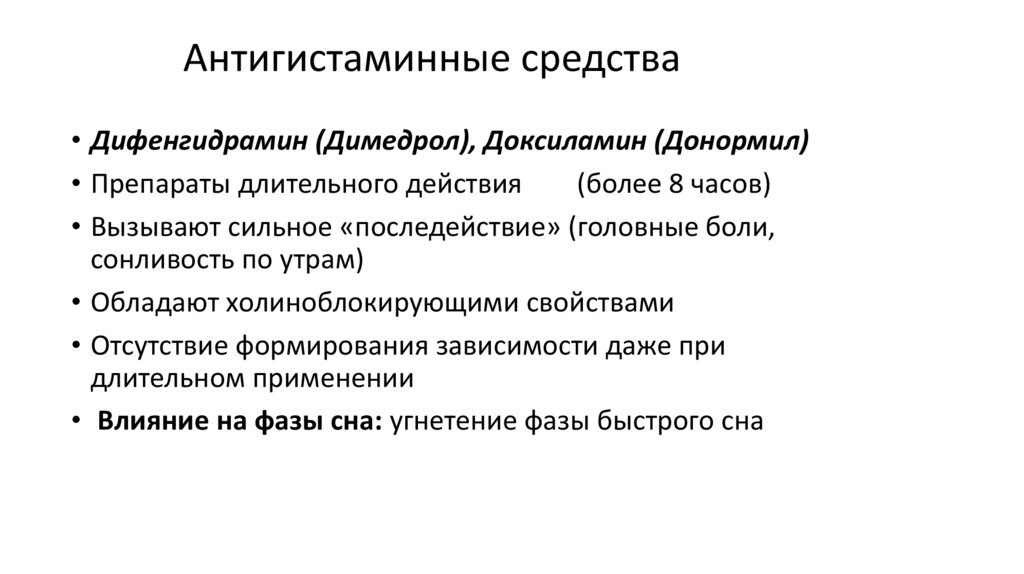 Антигистаминные средства

• Дифенгидрамин (Димедрол), Доксиламин (Донормил)
• Препараты длительного действия (более 8 часов)
• Вызывают сильное «последействие» (головные боли, сонливость по утрам)
• Обладают холиноблокирующими свойствами
• Отсутствие формирования зависимости даже при длительном применении
• Влияние на фазы сна: угнетение фазы быстрого сна